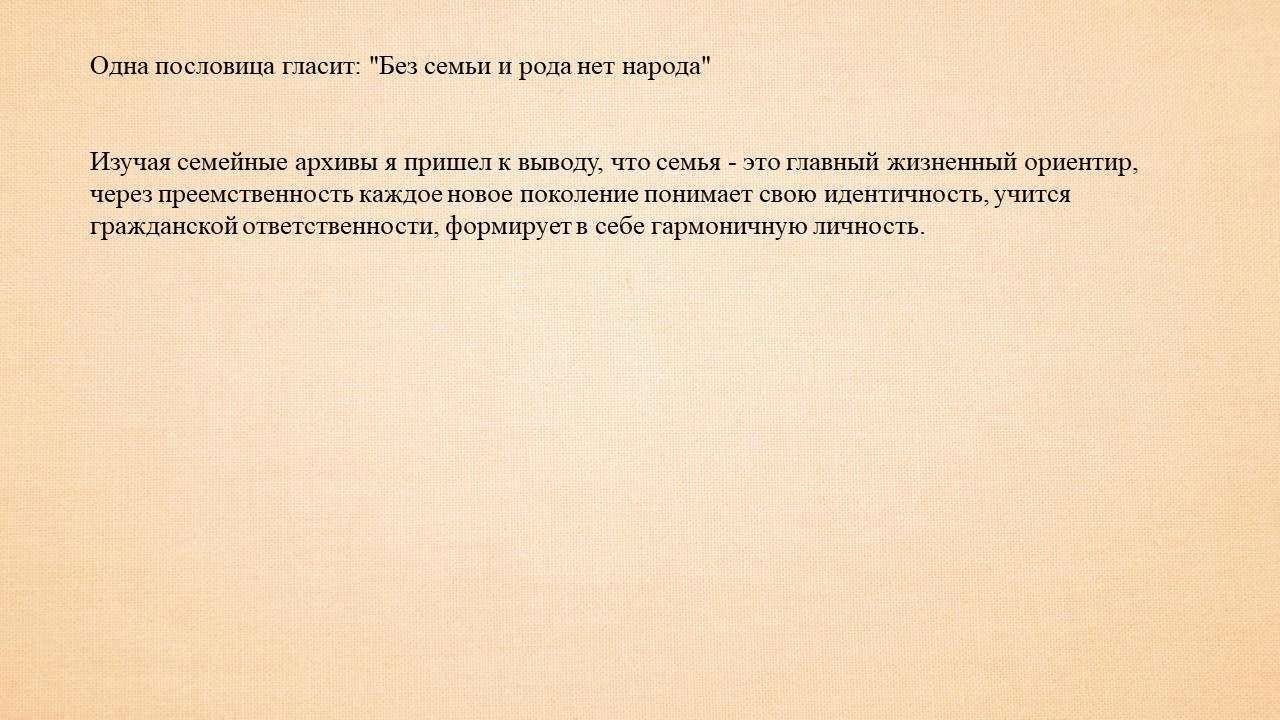 Одна пословица гласит: "Без семьи и рода нет народа"

Изучая семейные архивы я пришел к выводу, что семья - это главный жизненный ориентир, через преемственность каждое новое поколение понимает свою идентичность, учится гражданской ответственности, формирует в себе гармоничную личность.